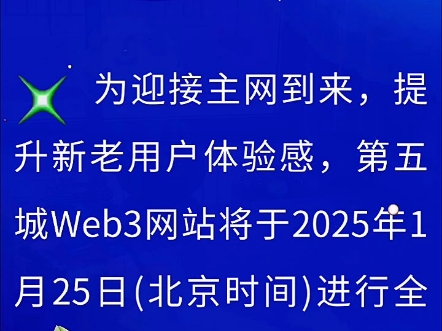 为迎接主网到来，提升新老用户体验感，第五城Web3网站将于2025年1月25日(北京时间)进行全